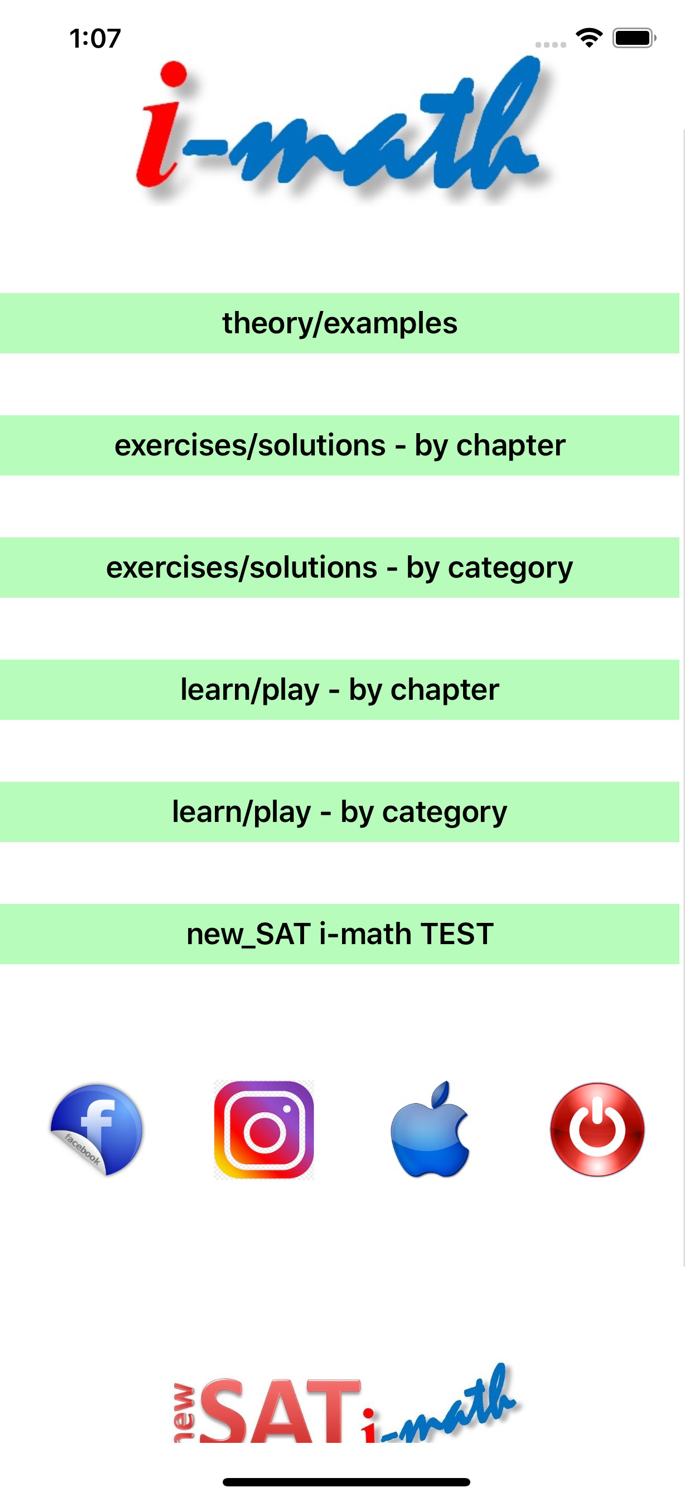 1:07

i-math

theory/examples

exercises/solutions - by chapter

exercises/solutions - by category

learn/play - by chapter

learn/play - by category

new_SAT i-math TEST

facebook

new SAT i-math